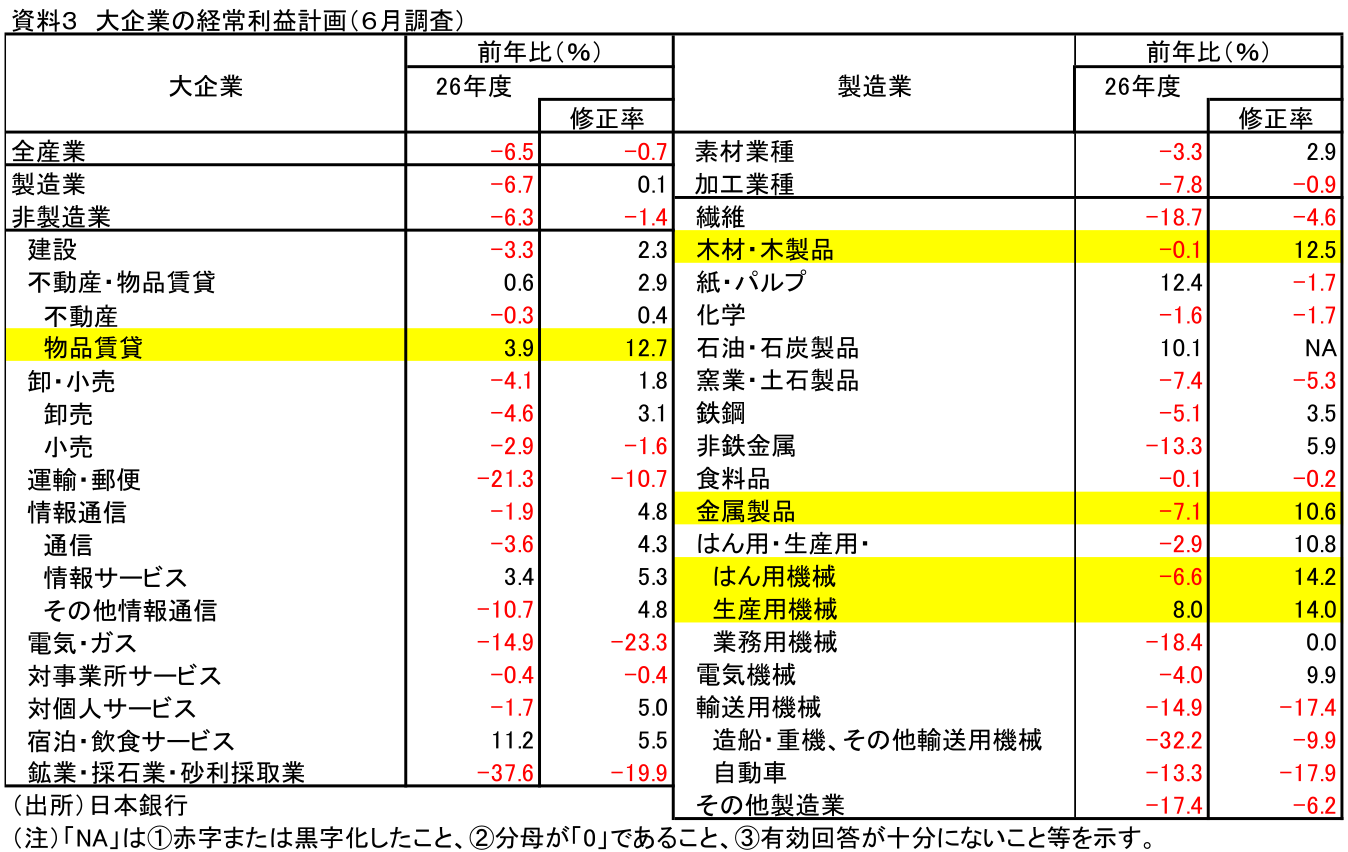 資料3 大企業の経常利益計画（6月調査）

| 大企業 | 前年比（%） 26年度 | 修正率 |
|---|---|---|
| 全産業 | −6.5 | −0.7 |
| 製造業 | −6.7 | 0.1 |
| 非製造業 | −6.3 | −1.4 |
| 建設 | −3.3 | 2.3 |
| 不動産・物品賃貸 | 0.6 | 2.9 |
| 不動産 | −0.3 | 0.4 |
| 物品賃貸 | 3.9 | 12.7 |
| 卸・小売 | −4.1 | 1.8 |
| 卸売 | −4.6 | 3.1 |
| 小売 | −2.9 | −1.6 |
| 運輸・郵便 | −21.3 | −10.7 |
| 情報通信 | −1.9 | 4.8 |
| 通信 | −3.6 | 4.3 |
| 情報サービス | 3.4 | 5.3 |
| その他情報通信 | −10.7 | 4.8 |
| 電気・ガス | −14.9 | −23.3 |
| 対事業所サービス | −0.4 | −0.4 |
| 対個人サービス | −1.7 | 5.0 |
| 宿泊・飲食サービス | 11.2 | 5.5 |
| 鉱業・採石業・砂利採取業 | −37.6 | −19.9 |

| 製造業 | 前年比（%） 26年度 | 修正率 |
|---|---|---|
| 素材業種 | −3.3 | 2.9 |
| 加工業種 | −7.8 | −0.9 |
| 繊維 | −18.7 | −4.6 |
| 木材・木製品 | −0.1 | 12.5 |
| 紙・パルプ | 12.4 | −1.7 |
| 化学 | −1.6 | −1.7 |
| 石油・石炭製品 | 10.1 | NA |
| 窯業・土石製品 | −7.4 | −5.3 |
| 鉄鋼 | −5.1 | 3.5 |
| 非鉄金属 | −13.3 | 5.9 |
| 食料品 | −0.1 | −0.2 |
| 金属製品 | −7.1 | 10.6 |
| はん用・生産用・ | −2.9 | 10.8 |
| はん用機械 | −6.6 | 14.2 |
| 生産用機械 | 8.0 | 14.0 |
| 業務用機械 | −18.4 | 0.0 |
| 電気機械 | −4.0 | 9.9 |
| 輸送用機械 | −14.9 | −17.4 |
| 造船・重機、その他輸送用機械 | −32.2 | −9.9 |
| 自動車 | −13.3 | −17.9 |
| その他製造業 | −17.4 | −6.2 |

（出所）日本銀行
（注）「NA」は①赤字または黒字化したこと、②分母が「0」であること、③有効回答が十分にないこと等を示す。